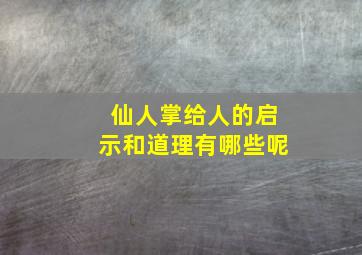 仙人掌给人的启示和道理有哪些呢